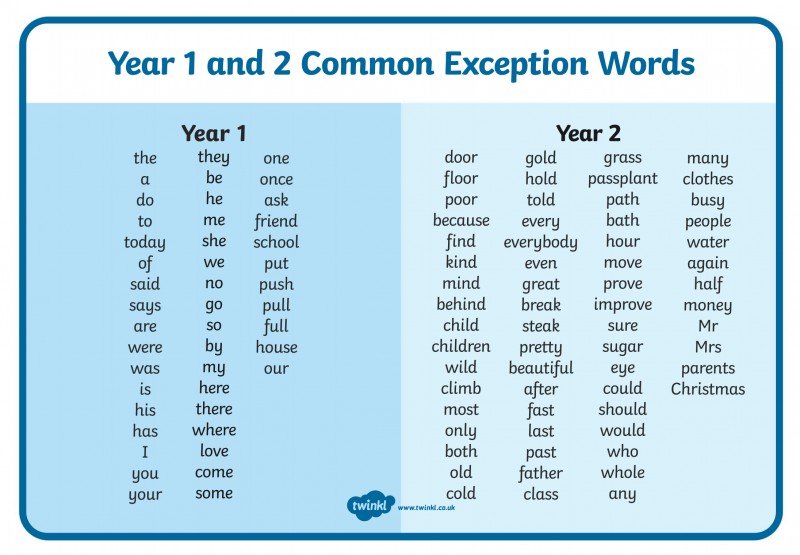 Year 1 and 2 Common Exception Words

Year 1

the
a
do
to
today
of
said
says
are
were
was
is
his
has
I
you
your

they
be
he
me
she
we
no
go
so
by
my
here
there
where
love
come
some

one
once
ask
friend
school
put
push
pull
full
house
our

Year 2

door
floor
poor
because
find
kind
mind
behind
child
children
wild
climb
most
only
both
old
cold

gold
hold
told
every
everybody
even
great
break
steak
pretty
beautiful
after
fast
last
past
father
class

grass
passplant
path
bath
hour
move
prove
improve
sure
sugar
eye
could
should
would
who
whole
any

many
clothes
busy
people
water
again
half
money
Mr
Mrs
parents
Christmas

twinkl www.twinkl.co.uk